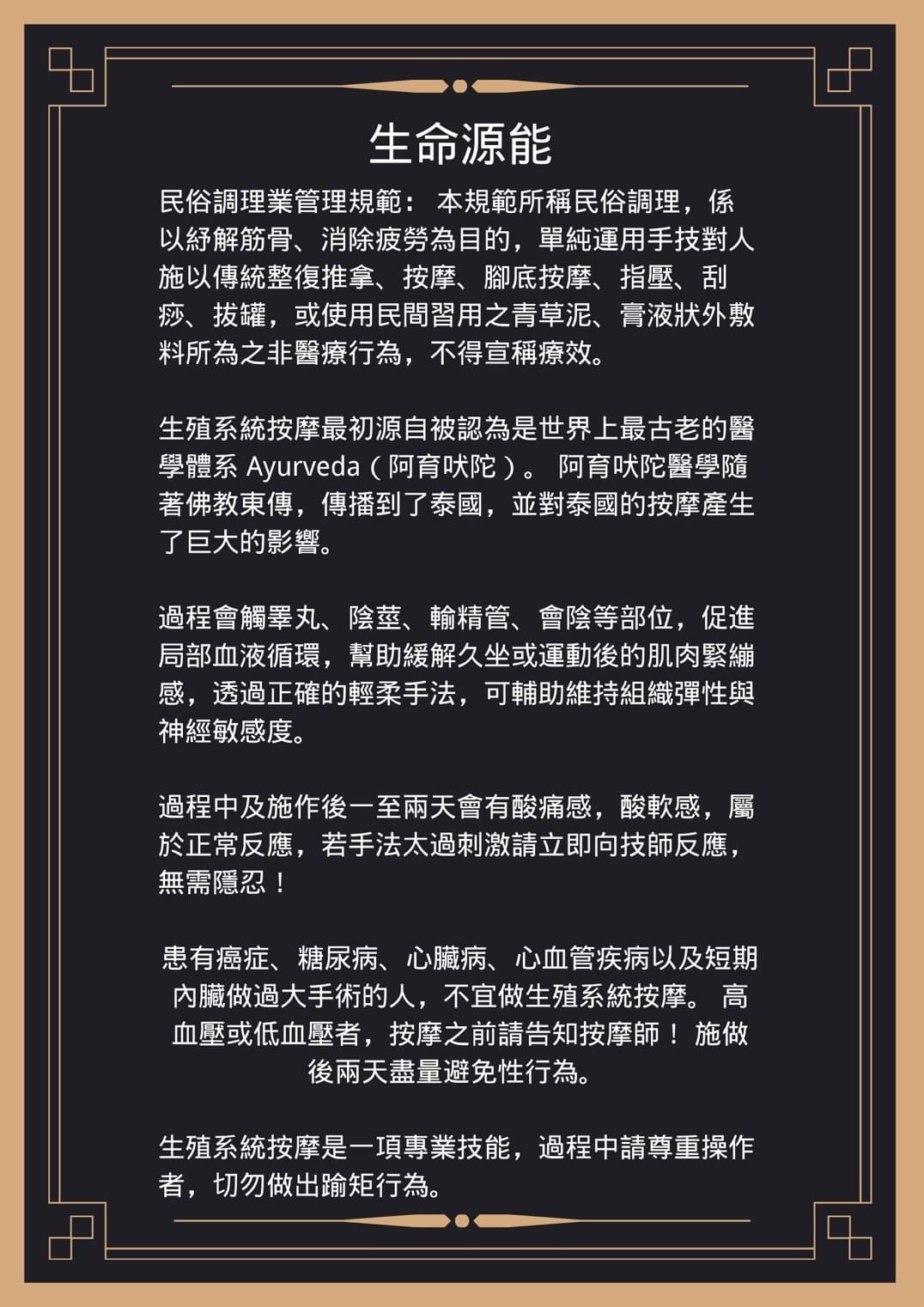 生命源能

民俗調理業管理規範： 本規範所稱民俗調理，係以紓解筋骨、消除疲勞為目的，單純運用手技對人施以傳統整復推拿、按摩、腳底按摩、指壓、刮痧、拔罐，或使用民間習用之青草泥、膏液狀外敷料所為之非醫療行為，不得宣稱療效。

生殖系統按摩最初源自被認為是世界上最古老的醫學體系 Ayurveda（阿育吠陀）。 阿育吠陀醫學隨著佛教東傳，傳播到了泰國，並對泰國的按摩產生了巨大的影響。

過程會觸睪丸、陰莖、輸精管、會陰等部位，促進局部血液循環，幫助緩解久坐或運動後的肌肉緊繃感，透過正確的輕柔手法，可輔助維持組織彈性與神經敏感度。

過程中及施作後一至兩天會有酸痛感，酸軟感，屬於正常反應，若手法太過刺激請立即向技師反應，無需隱忍！

患有癌症、糖尿病、心臟病、心血管疾病以及短期內臟做過大手術的人，不宜做生殖系統按摩。 高血壓或低血壓者，按摩之前請告知按摩師！ 施做後兩天盡量避免性行為。

生殖系統按摩是一項專業技能，過程中請尊重操作者，切勿做出踰矩行為。